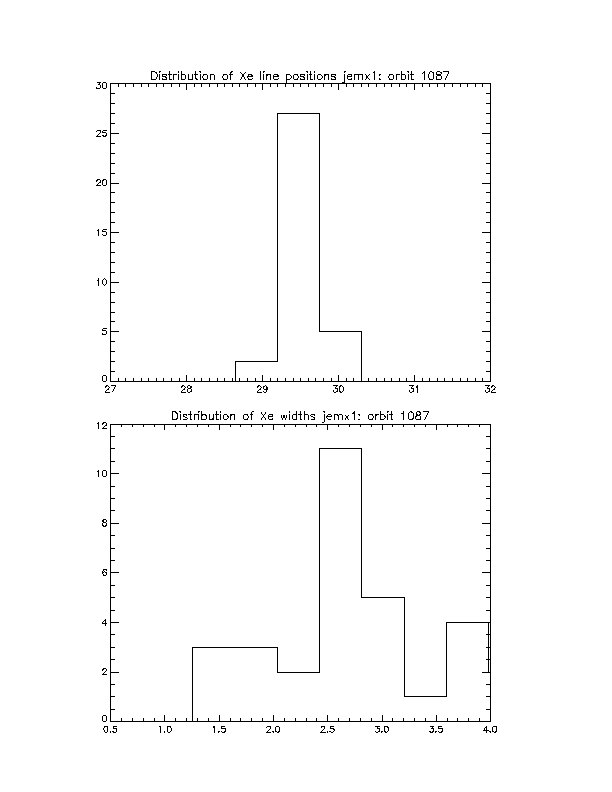 Distribution of Xe line positions jemx1: orbit 1087

30
25
20
15
10
5
0

27 28 29 30 31 32

Distribution of Xe widths jemx1: orbit 1087

12
10
8
6
4
2
0

0.5 1.0 1.5 2.0 2.5 3.0 3.5 4.0